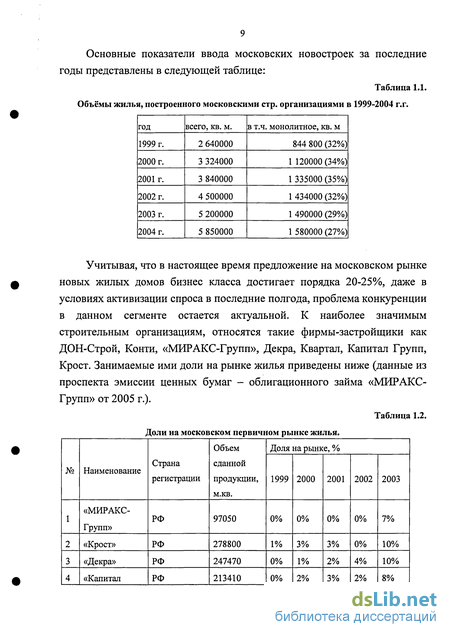 9

Основные показатели ввода московских новостроек за последние годы представлены в следующей таблице:

Таблица 1.1.

Объёмы жилья, построенного московскими стр. организациями в 1999-2004 г.г.

| год | всего, кв. м. | в т.ч. монолитное, кв. м |
|---|---|---|
| 1999 г. | 2 640000 | 844 800 (32%) |
| 2000 г. | 3 324000 | 1 120000 (34%) |
| 2001 г. | 3 840000 | 1 335000 (35%) |
| 2002 г. | 4 500000 | 1 434000 (32%) |
| 2003 г. | 5 200000 | 1 490000 (29%) |
| 2004 г. | 5 850000 | 1 580000 (27%) |

Учитывая, что в настоящее время предложение на московском рынке новых жилых домов бизнес класса достигает порядка 20-25%, даже в условиях активизации спроса в последние полгода, проблема конкуренции в данном сегменте остается актуальной. К наиболее значимым строительным организациям, относятся такие фирмы-застройщики как ДОН-Строй, Конти, «МИРАКС-Групп», Декра, Квартал, Капитал Групп, Крост. Занимаемые ими доли на рынке жилья приведены ниже (данные из проспекта эмиссии ценных бумаг – облигационного займа «МИРАКС-Групп» от 2005 г.).

Таблица 1.2.

Доли на московском первичном рынке жилья.

| № | Наименование | Страна регистрации | Объем сданной продукции, м.кв. | Доля на рынке, % 1999 | 2000 | 2001 | 2002 | 2003 |
|---|---|---|---|---|---|---|---|---|
| 1 | «МИРАКС-Групп» | РФ | 97050 | 0% | 0% | 0% | 0% | 7% |
| 2 | «Крост» | РФ | 278800 | 1% | 3% | 3% | 0% | 10% |
| 3 | «Декра» | РФ | 247470 | 0% | 1% | 2% | 4% | 10% |
| 4 | «Капитал | РФ | 213410 | 0% | 2% | 3% | 2% | 8% |

dsLib.net
библиотека диссертаций